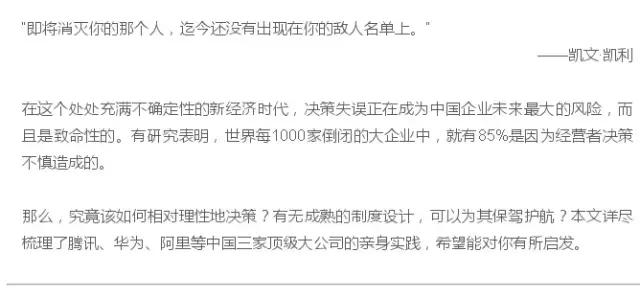 "即将消灭你的那个人，迄今还没有出现在你的敌人名单上。"

——凯文·凯利

在这个处处充满不确定性的新经济时代，决策失误正在成为中国企业未来最大的风险，而且是致命性的。有研究表明，世界每1000家倒闭的大企业中，就有85%是因为经营者决策不慎造成的。

那么，究竟该如何相对理性地决策？有无成熟的制度设计，可以为其保驾护航？本文详尽梳理了腾讯、华为、阿里等中国三家顶级大公司的亲身实践，希望能对你有所启发。